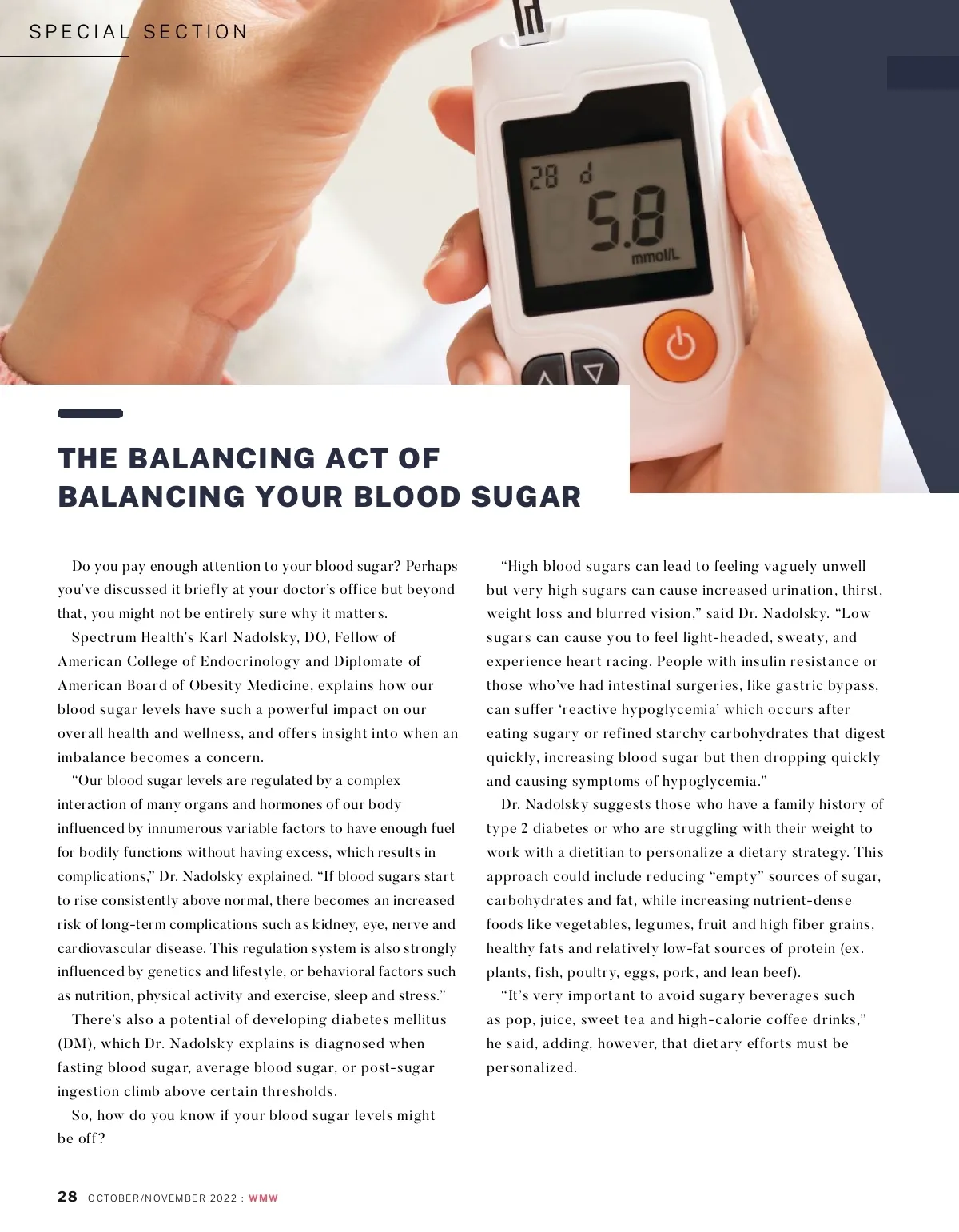 SPECIAL SECTION

28 d
5.8
mmol/L

THE BALANCING ACT OF BALANCING YOUR BLOOD SUGAR

Do you pay enough attention to your blood sugar? Perhaps you've discussed it briefly at your doctor's office but beyond that, you might not be entirely sure why it matters.

Spectrum Health's Karl Nadolsky, DO, Fellow of American College of Endocrinology and Diplomate of American Board of Obesity Medicine, explains how our blood sugar levels have such a powerful impact on our overall health and wellness, and offers insight into when an imbalance becomes a concern.

"Our blood sugar levels are regulated by a complex interaction of many organs and hormones of our body influenced by innumerous variable factors to have enough fuel for bodily functions without having excess, which results in complications," Dr. Nadolsky explained. "If blood sugars start to rise consistently above normal, there becomes an increased risk of long-term complications such as kidney, eye, nerve and cardiovascular disease. This regulation system is also strongly influenced by genetics and lifestyle, or behavioral factors such as nutrition, physical activity and exercise, sleep and stress."

There's also a potential of developing diabetes mellitus (DM), which Dr. Nadolsky explains is diagnosed when fasting blood sugar, average blood sugar, or post-sugar ingestion climb above certain thresholds.

So, how do you know if your blood sugar levels might be off?

"High blood sugars can lead to feeling vaguely unwell but very high sugars can cause increased urination, thirst, weight loss and blurred vision," said Dr. Nadolsky. "Low sugars can cause you to feel light-headed, sweaty, and experience heart racing. People with insulin resistance or those who've had intestinal surgeries, like gastric bypass, can suffer 'reactive hypoglycemia' which occurs after eating sugary or refined starchy carbohydrates that digest quickly, increasing blood sugar but then dropping quickly and causing symptoms of hypoglycemia."

Dr. Nadolsky suggests those who have a family history of type 2 diabetes or who are struggling with their weight to work with a dietitian to personalize a dietary strategy. This approach could include reducing "empty" sources of sugar, carbohydrates and fat, while increasing nutrient-dense foods like vegetables, legumes, fruit and high fiber grains, healthy fats and relatively low-fat sources of protein (ex. plants, fish, poultry, eggs, pork, and lean beef).

"It's very important to avoid sugary beverages such as pop, juice, sweet tea and high-calorie coffee drinks," he said, adding, however, that dietary efforts must be personalized.

28 OCTOBER/NOVEMBER 2022 : WMW